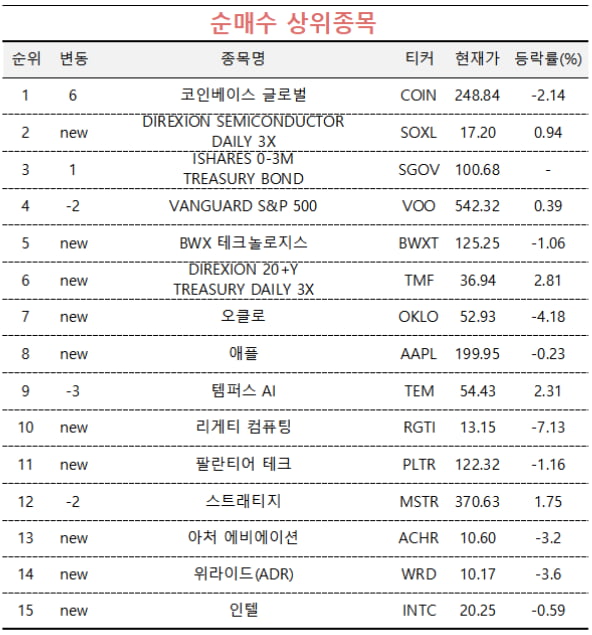 순매수 상위종목

| 순위 | 변동 | 종목명 | 티커 | 현재가 | 등락률(%) |
|---|---|---|---|---|---|
| 1 | 6 | 코인베이스 글로벌 | COIN | 248.84 | -2.14 |
| 2 | new | DIREXION SEMICONDUCTOR DAILY 3X | SOXL | 17.20 | 0.94 |
| 3 | 1 | ISHARES 0-3M TREASURY BOND | SGOV | 100.68 | - |
| 4 | -2 | VANGUARD S&P 500 | VOO | 542.32 | 0.39 |
| 5 | new | BWX 테크놀로지스 | BWXT | 125.25 | -1.06 |
| 6 | new | DIREXION 20+Y TREASURY DAILY 3X | TMF | 36.94 | 2.81 |
| 7 | new | 오클로 | OKLO | 52.93 | -4.18 |
| 8 | new | 애플 | AAPL | 199.95 | -0.23 |
| 9 | -3 | 템퍼스 AI | TEM | 54.43 | 2.31 |
| 10 | new | 리게티 컴퓨팅 | RGTI | 13.15 | -7.13 |
| 11 | new | 팔란티어 테크 | PLTR | 122.32 | -1.16 |
| 12 | -2 | 스트래티지 | MSTR | 370.63 | 1.75 |
| 13 | new | 아처 에비에이션 | ACHR | 10.60 | -3.2 |
| 14 | new | 위라이드(ADR) | WRD | 10.17 | -3.6 |
| 15 | new | 인텔 | INTC | 20.25 | -0.59 |